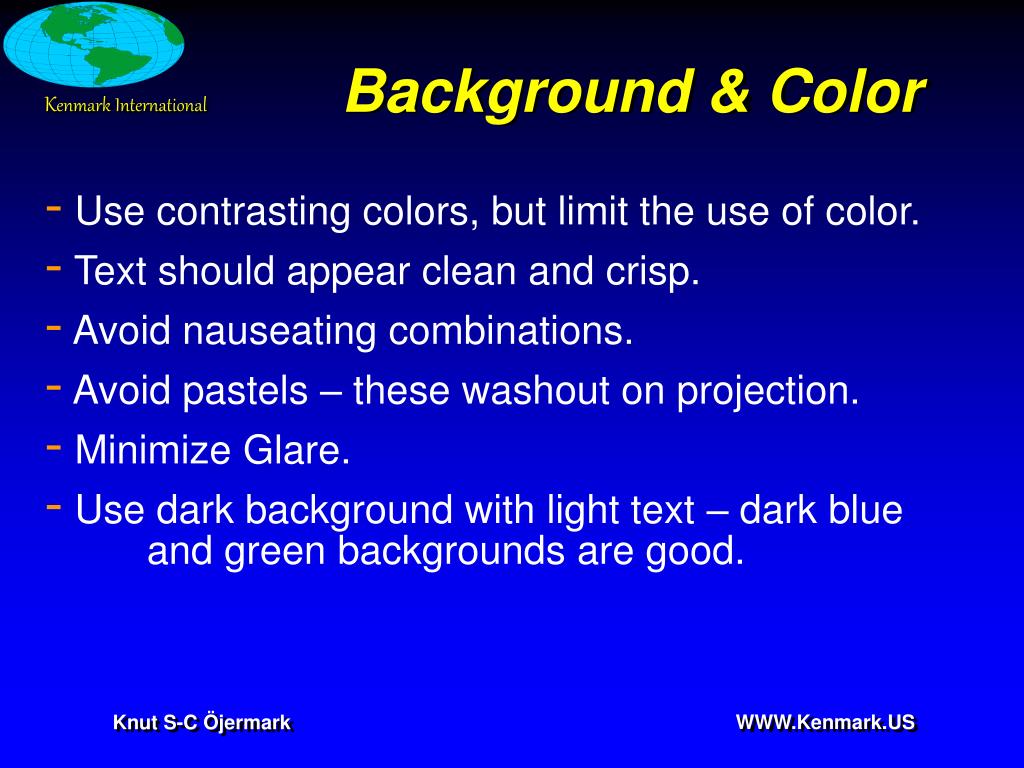 Kenmark International

Background & Color

- Use contrasting colors, but limit the use of color.
- Text should appear clean and crisp.
- Avoid nauseating combinations.
- Avoid pastels – these washout on projection.
- Minimize Glare.
- Use dark background with light text – dark blue and green backgrounds are good.

Knut S-C Öjermark

WWW.Kenmark.US